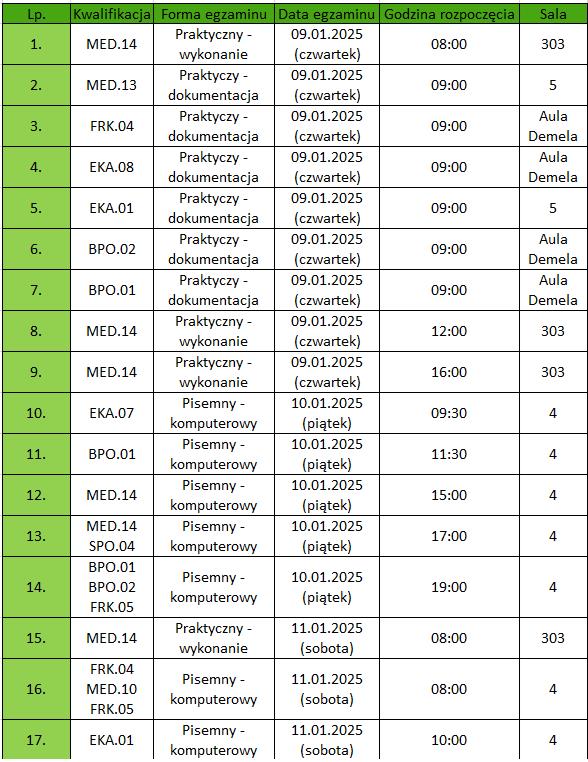 | Lp. | Kwalifikacja | Forma egzaminu | Data egzaminu | Godzina rozpoczęcia | Sala |
|---|---|---|---|---|---|
| 1. | MED.14 | Praktyczny - wykonanie | 09.01.2025 (czwartek) | 08:00 | 303 |
| 2. | MED.13 | Praktyczy - dokumentacja | 09.01.2025 (czwartek) | 09:00 | 5 |
| 3. | FRK.04 | Praktyczy - dokumentacja | 09.01.2025 (czwartek) | 09:00 | Aula Demela |
| 4. | EKA.08 | Praktyczy - dokumentacja | 09.01.2025 (czwartek) | 09:00 | Aula Demela |
| 5. | EKA.01 | Praktyczy - dokumentacja | 09.01.2025 (czwartek) | 09:00 | 5 |
| 6. | BPO.02 | Praktyczy - dokumentacja | 09.01.2025 (czwartek) | 09:00 | Aula Demela |
| 7. | BPO.01 | Praktyczy - dokumentacja | 09.01.2025 (czwartek) | 09:00 | Aula Demela |
| 8. | MED.14 | Praktyczny - wykonanie | 09.01.2025 (czwartek) | 12:00 | 303 |
| 9. | MED.14 | Praktyczny - wykonanie | 09.01.2025 (czwartek) | 16:00 | 303 |
| 10. | EKA.07 | Pisemny - komputerowy | 10.01.2025 (piątek) | 09:30 | 4 |
| 11. | BPO.01 | Pisemny - komputerowy | 10.01.2025 (piątek) | 11:30 | 4 |
| 12. | MED.14 | Pisemny - komputerowy | 10.01.2025 (piątek) | 15:00 | 4 |
| 13. | MED.14 SPO.04 | Pisemny - komputerowy | 10.01.2025 (piątek) | 17:00 | 4 |
| 14. | BPO.01 BPO.02 FRK.05 | Pisemny - komputerowy | 10.01.2025 (piątek) | 19:00 | 4 |
| 15. | MED.14 | Praktyczny - wykonanie | 11.01.2025 (sobota) | 08:00 | 303 |
| 16. | FRK.04 MED.10 FRK.05 | Pisemny - komputerowy | 11.01.2025 (sobota) | 08:00 | 4 |
| 17. | EKA.01 | Pisemny - komputerowy | 11.01.2025 (sobota) | 10:00 | 4 |